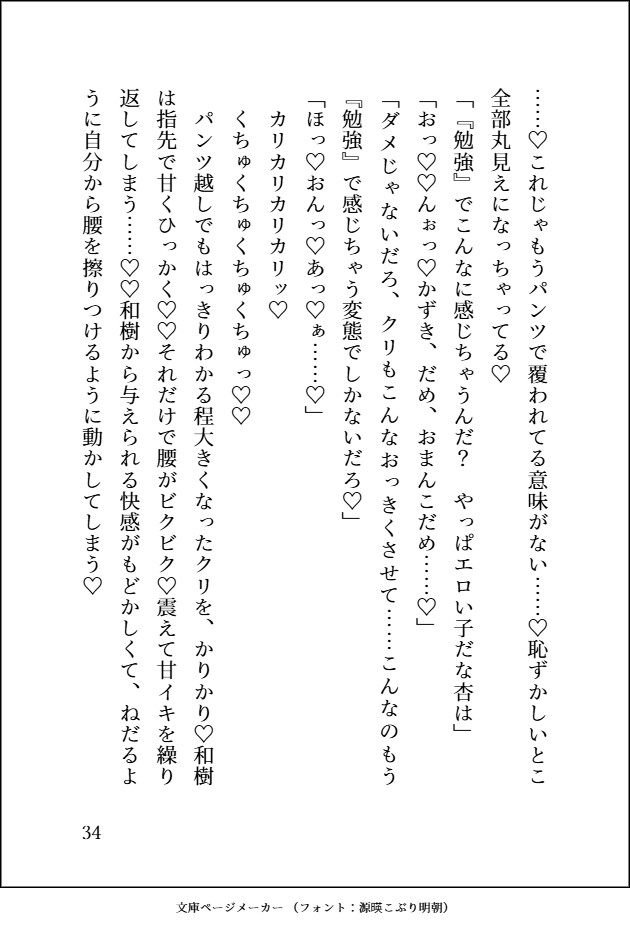 ……♡これじゃもうパンツで覆われてる意味がない……♡恥ずかしいとこ全部丸見えになっちゃってる♡

「『勉強』でこんなに感じちゃうんだ？　やっぱエロい子だな杏は」

「おっ♡♡んぉっ♡かずき、だめ、おまんこだめ……♡」

「ダメじゃないだろ、クリもこんなおっきくさせて……こんなのもう『勉強』で感じちゃう変態でしかないだろ♡」

「ほっ♡おんっ♡あっ♡ぁ……♡」

カリカリカリカリッ♡

くちゅくちゅくちゅくちゅっ♡♡

パンツ越しでもはっきりわかる程大きくなったクリを、かりかり♡和樹は指先で甘くひっかく♡♡それだけで腰がビクビク♡震えて甘イキを繰り返してしまう……♡♡和樹から与えられる快感がもどかしくて、ねだるように自分から腰を擦りつけるように動かしてしまう♡

34

文庫ページメーカー（フォント：源暎こぶり明朝）